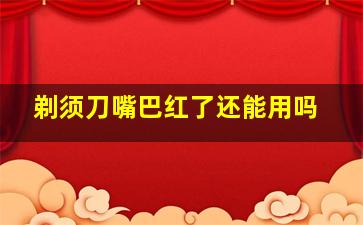 剃须刀嘴巴红了还能用吗